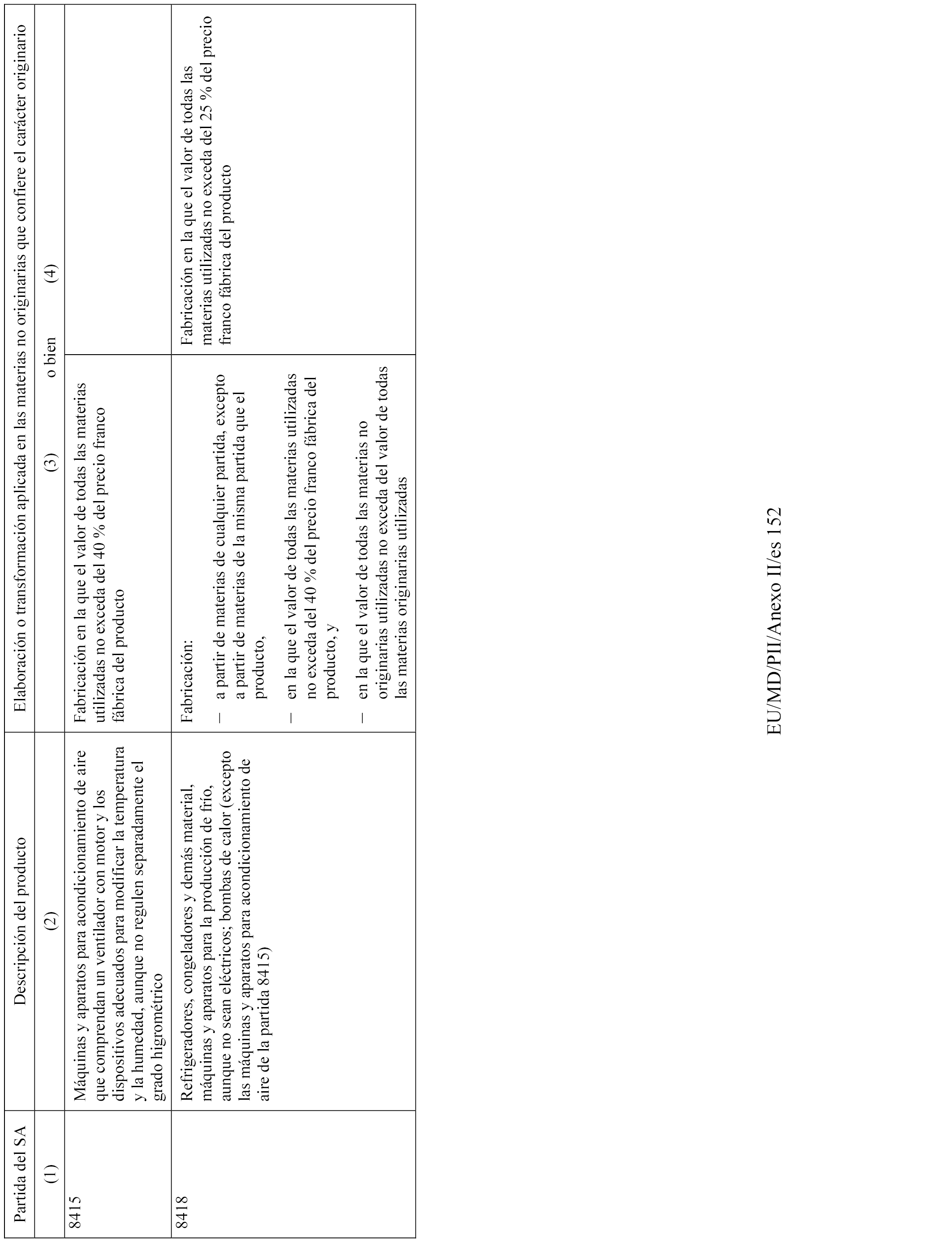 | Partida del SA | Descripción del producto | Elaboración o transformación aplicada en las materias no originarias que confiere el carácter originario | |
|---|---|---|---|
| (1) | (2) | (3) o bien | (4) |
| 8415 | Máquinas y aparatos para acondicionamiento de aire que comprendan un ventilador con motor y los dispositivos adecuados para modificar la temperatura y la humedad, aunque no regulen separadamente el grado higrométrico | Fabricación en la que el valor de todas las materias utilizadas no exceda del 40 % del precio franco fábrica del producto | |
| 8418 | Refrigeradores, congeladores y demás material, máquinas y aparatos para la producción de frío, aunque no sean eléctricos; bombas de calor (excepto las máquinas y aparatos para acondicionamiento de aire de la partida 8415) | Fabricación: – a partir de materias de cualquier partida, excepto a partir de materias de la misma partida que el producto, – en la que el valor de todas las materias utilizadas no exceda del 40 % del precio franco fábrica del producto, y – en la que el valor de todas las materias no originarias utilizadas no exceda del valor de todas las materias originarias utilizadas | Fabricación en la que el valor de todas las materias utilizadas no exceda del 25 % del precio franco fábrica del producto |

EU/MD/PII/Anexo II/es 152